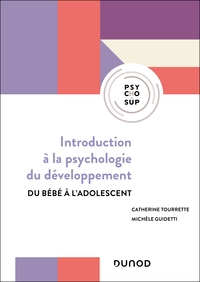 PSY
CHO
SUP

Introduction à la psychologie du développement

DU BÉBÉ À L'ADOLESCENT

CATHERINE TOURRETTE
MICHÈLE GUIDETTI

DUNOD